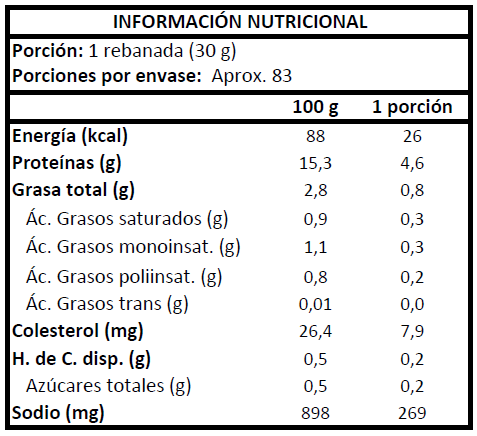 INFORMACIÓN NUTRICIONAL

Porción: 1 rebanada (30 g)
Porciones por envase: Aprox. 83

| | 100 g | 1 porción |
|---|---|---|
| Energía (kcal) | 88 | 26 |
| Proteínas (g) | 15,3 | 4,6 |
| Grasa total (g) | 2,8 | 0,8 |
| Ác. Grasos saturados (g) | 0,9 | 0,3 |
| Ác. Grasos monoinsat. (g) | 1,1 | 0,3 |
| Ác. Grasos poliinsat. (g) | 0,8 | 0,2 |
| Ác. Grasos trans (g) | 0,01 | 0,0 |
| Colesterol (mg) | 26,4 | 7,9 |
| H. de C. disp. (g) | 0,5 | 0,2 |
| Azúcares totales (g) | 0,5 | 0,2 |
| Sodio (mg) | 898 | 269 |